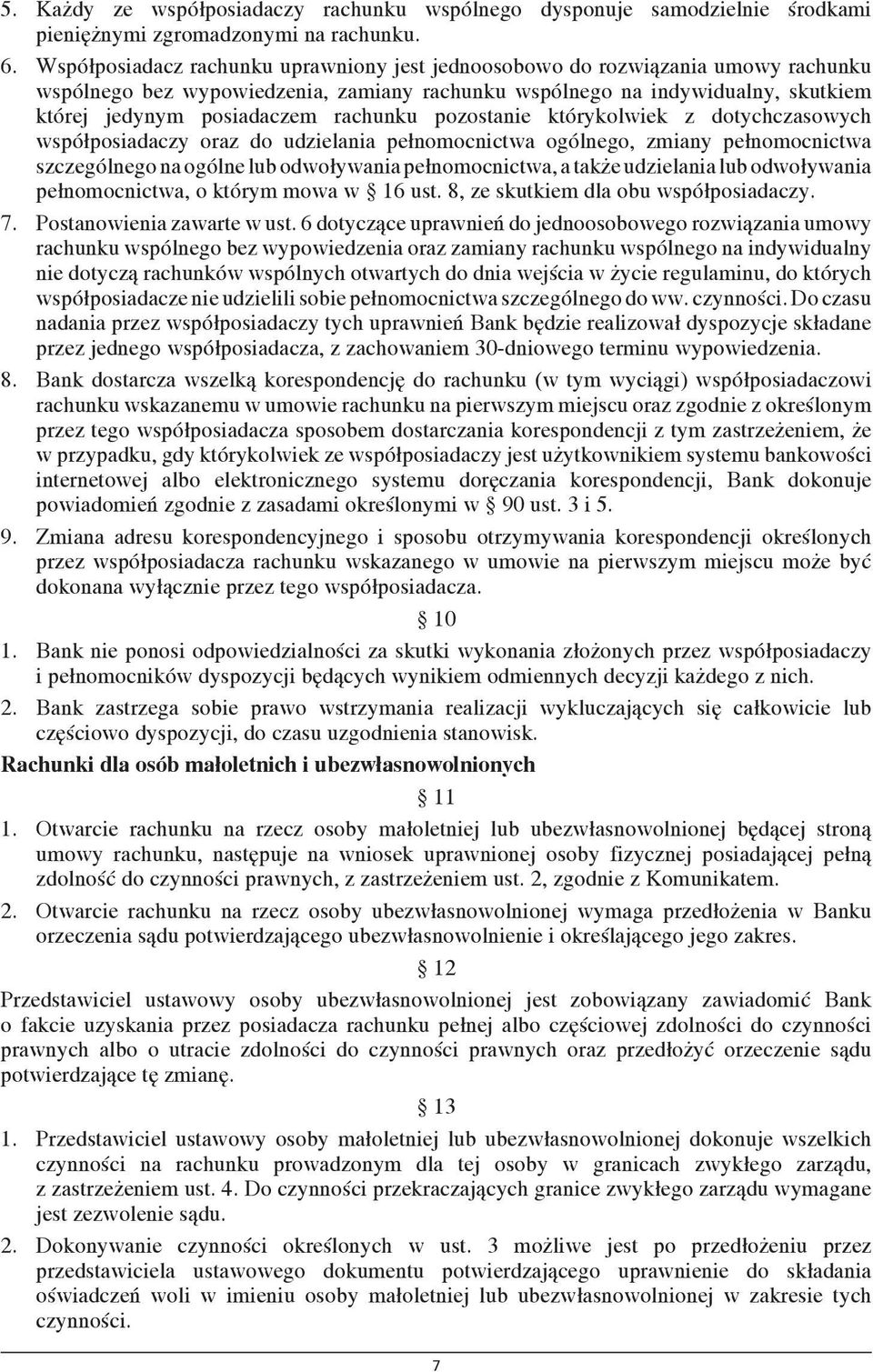 5. Każdy ze współposiadaczy rachunku wspólnego dysponuje samodzielnie środkami pieniężnymi zgromadzonymi na rachunku.

6. Współposiadacz rachunku uprawniony jest jednoosobowo do rozwiązania umowy rachunku wspólnego bez wypowiedzenia, zamiany rachunku wspólnego na indywidualny, skutkiem której jedynym posiadaczem rachunku pozostanie którykolwiek z dotychczasowych współposiadaczy oraz do udzielania pełnomocnictwa ogólnego, zmiany pełnomocnictwa szczególnego na ogólne lub odwoływania pełnomocnictwa, a także udzielania lub odwoływania pełnomocnictwa, o którym mowa w § 16 ust. 8, ze skutkiem dla obu współposiadaczy.

7. Postanowienia zawarte w ust. 6 dotyczące uprawnień do jednoosobowego rozwiązania umowy rachunku wspólnego bez wypowiedzenia oraz zamiany rachunku wspólnego na indywidualny nie dotyczą rachunków wspólnych otwartych do dnia wejścia w życie regulaminu, do których współposiadacze nie udzielili sobie pełnomocnictwa szczególnego do ww. czynności. Do czasu nadania przez współposiadaczy tych uprawnień Bank będzie realizował dyspozycje składane przez jednego współposiadacza, z zachowaniem 30-dniowego terminu wypowiedzenia.

8. Bank dostarcza wszelką korespondencję do rachunku (w tym wyciągi) współposiadaczowi rachunku wskazanemu w umowie rachunku na pierwszym miejscu oraz zgodnie z określonym przez tego współposiadacza sposobem dostarczania korespondencji z tym zastrzeżeniem, że w przypadku, gdy którykolwiek ze współposiadaczy jest użytkownikiem systemu bankowości internetowej albo elektronicznego systemu doręczania korespondencji, Bank dokonuje powiadomień zgodnie z zasadami określonymi w § 90 ust. 3 i 5.

9. Zmiana adresu korespondencyjnego i sposobu otrzymywania korespondencji określonych przez współposiadacza rachunku wskazanego w umowie na pierwszym miejscu może być dokonana wyłącznie przez tego współposiadacza.

§ 10

1. Bank nie ponosi odpowiedzialności za skutki wykonania złożonych przez współposiadaczy i pełnomocników dyspozycji będących wynikiem odmiennych decyzji każdego z nich.

2. Bank zastrzega sobie prawo wstrzymania realizacji wykluczających się całkowicie lub częściowo dyspozycji, do czasu uzgodnienia stanowisk.

Rachunki dla osób małoletnich i ubezwłasnowolnionych

§ 11

1. Otwarcie rachunku na rzecz osoby małoletniej lub ubezwłasnowolnionej będącej stroną umowy rachunku, następuje na wniosek uprawnionej osoby fizycznej posiadającej pełną zdolność do czynności prawnych, z zastrzeżeniem ust. 2, zgodnie z Komunikatem.

2. Otwarcie rachunku na rzecz osoby ubezwłasnowolnionej wymaga przedłożenia w Banku orzeczenia sądu potwierdzającego ubezwłasnowolnienie i określającego jego zakres.

§ 12

Przedstawiciel ustawowy osoby ubezwłasnowolnionej jest zobowiązany zawiadomić Bank o fakcie uzyskania przez posiadacza rachunku pełnej albo częściowej zdolności do czynności prawnych albo o utracie zdolności do czynności prawnych oraz przedłożyć orzeczenie sądu potwierdzające tę zmianę.

§ 13

1. Przedstawiciel ustawowy osoby małoletniej lub ubezwłasnowolnionej dokonuje wszelkich czynności na rachunku prowadzonym dla tej osoby w granicach zwykłego zarządu, z zastrzeżeniem ust. 4. Do czynności przekraczających granice zwykłego zarządu wymagane jest zezwolenie sądu.

2. Dokonywanie czynności określonych w ust. 3 możliwe jest po przedłożeniu przez przedstawiciela ustawowego dokumentu potwierdzającego uprawnienie do składania oświadczeń woli w imieniu osoby małoletniej lub ubezwłasnowolnionej w zakresie tych czynności.

7